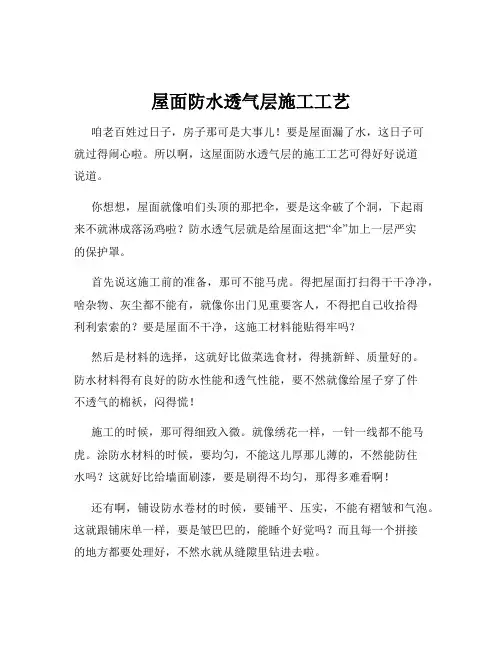 屋面防水透气层施工工艺

咱老百姓过日子，房子那可是大事儿！要是屋面漏了水，这日子可就过得闹心啦。所以啊，这屋面防水透气层的施工工艺可得好好说道说道。

你想想，屋面就像咱们头顶的那把伞，要是这伞破了个洞，下起雨来不就淋成落汤鸡啦？防水透气层就是给屋面这把“伞”加上一层严实的保护罩。

首先说这施工前的准备，那可不能马虎。得把屋面打扫得干干净净，啥杂物、灰尘都不能有，就像你出门见重要客人，不得把自己收拾得利利索索的？要是屋面不干净，这施工材料能贴得牢吗？

然后是材料的选择，这就好比做菜选食材，得挑新鲜、质量好的。防水材料得有良好的防水性能和透气性能，要不然就像给屋子穿了件不透气的棉袄，闷得慌！

施工的时候，那可得细致入微。就像绣花一样，一针一线都不能马虎。涂防水材料的时候，要均匀，不能这儿厚那儿薄的，不然能防住水吗？这就好比给墙面刷漆，要是刷得不均匀，那得多难看啊！

还有啊，铺设防水卷材的时候，要铺平、压实，不能有褶皱和气泡。这就跟铺床单一样，要是皱巴巴的，能睡个好觉吗？而且每一个拼接的地方都要处理好，不然水就从缝隙里钻进去啦。